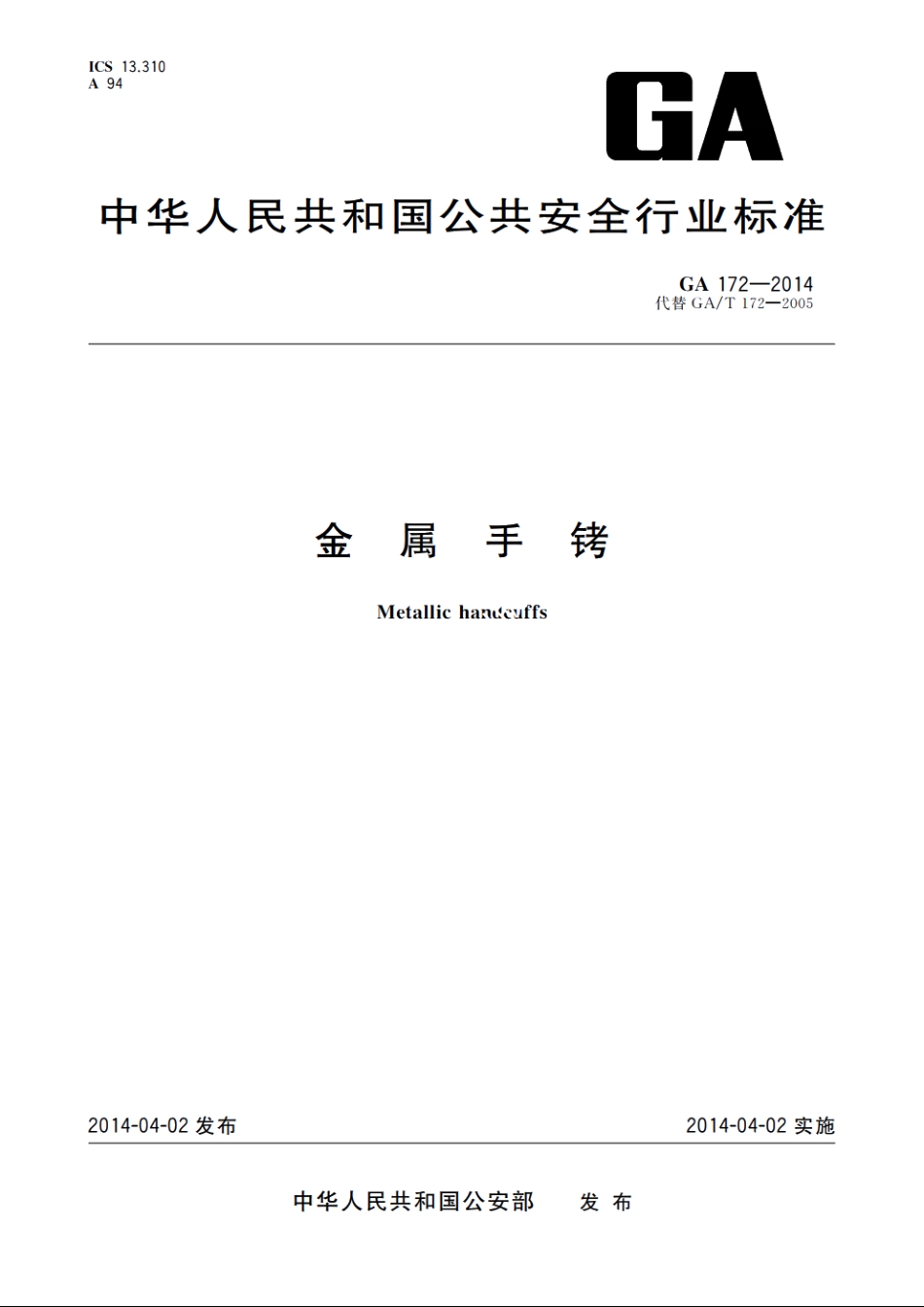 ICS 13.310
A 94

GA

中华人民共和国公共安全行业标准

GA 172—2014
代替 GA/T 172—2005

金 属 手 铐

Metallic handcuffs

2014-04-02 发布

2014-04-02 实施

中华人民共和国公安部 发 布